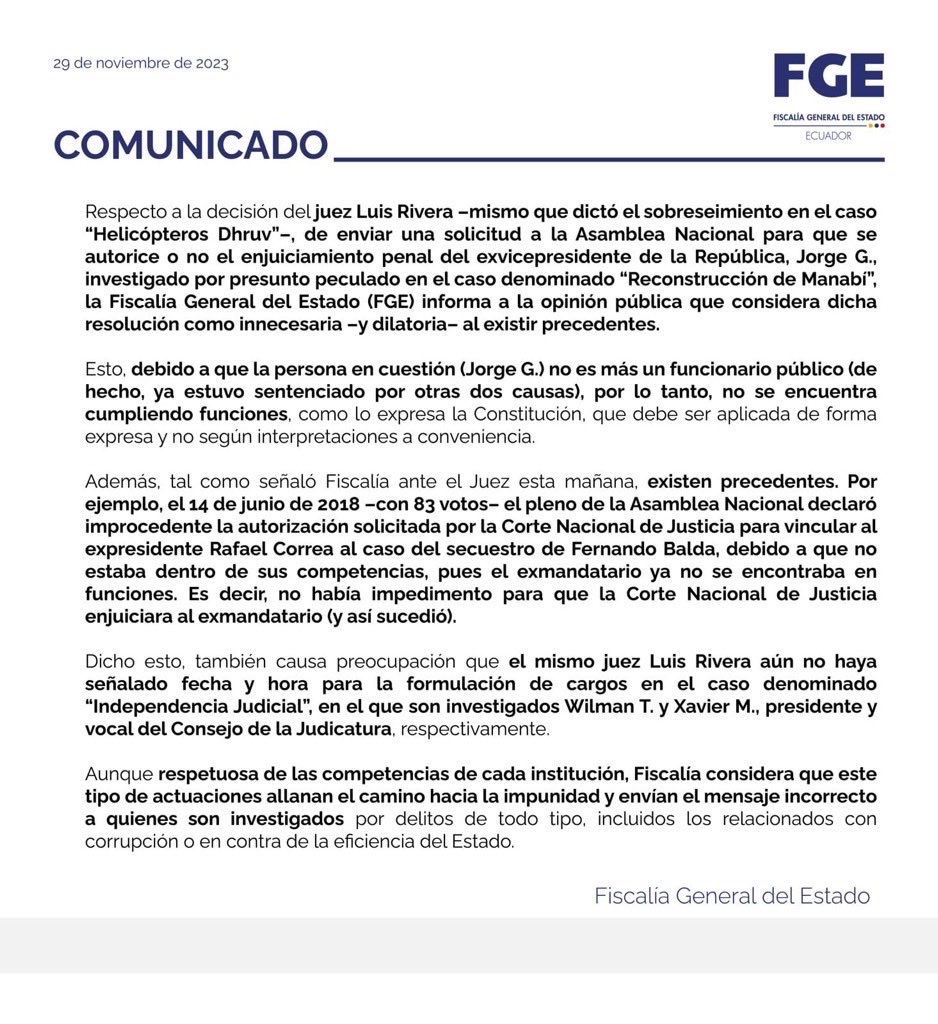 29 de noviembre de 2023

FGE
FISCALÍA GENERAL DEL ESTADO
ECUADOR

COMUNICADO

Respecto a la decisión del juez Luis Rivera –mismo que dictó el sobreseimiento en el caso "Helicópteros Dhruv"–, de enviar una solicitud a la Asamblea Nacional para que se autorice o no el enjuiciamiento penal del exvicepresidente de la República, Jorge G., investigado por presunto peculado en el caso denominado "Reconstrucción de Manabí", la Fiscalía General del Estado (FGE) informa a la opinión pública que considera dicha resolución como innecesaria –y dilatoria– al existir precedentes.

Esto, debido a que la persona en cuestión (Jorge G.) no es más un funcionario público (de hecho, ya estuvo sentenciado por otras dos causas), por lo tanto, no se encuentra cumpliendo funciones, como lo expresa la Constitución, que debe ser aplicada de forma expresa y no según interpretaciones a conveniencia.

Además, tal como señaló Fiscalía ante el Juez esta mañana, existen precedentes. Por ejemplo, el 14 de junio de 2018 –con 83 votos– el pleno de la Asamblea Nacional declaró improcedente la autorización solicitada por la Corte Nacional de Justicia para vincular al expresidente Rafael Correa al caso del secuestro de Fernando Balda, debido a que no estaba dentro de sus competencias, pues el exmandatario ya no se encontraba en funciones. Es decir, no había impedimento para que la Corte Nacional de Justicia enjuiciara al exmandatario (y así sucedió).

Dicho esto, también causa preocupación que el mismo juez Luis Rivera aún no haya señalado fecha y hora para la formulación de cargos en el caso denominado "Independencia Judicial", en el que son investigados Wilman T. y Xavier M., presidente y vocal del Consejo de la Judicatura, respectivamente.

Aunque respetuosa de las competencias de cada institución, Fiscalía considera que este tipo de actuaciones allanan el camino hacia la impunidad y envían el mensaje incorrecto a quienes son investigados por delitos de todo tipo, incluidos los relacionados con corrupción o en contra de la eficiencia del Estado.

Fiscalía General del Estado